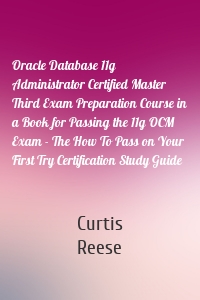 Oracle Database 11g Administrator Certified Master Third Exam Preparation Course in a Book for Passing the 11g OCM Exam - The How To Pass on Your First Try Certification Study Guide

Curtis Reese